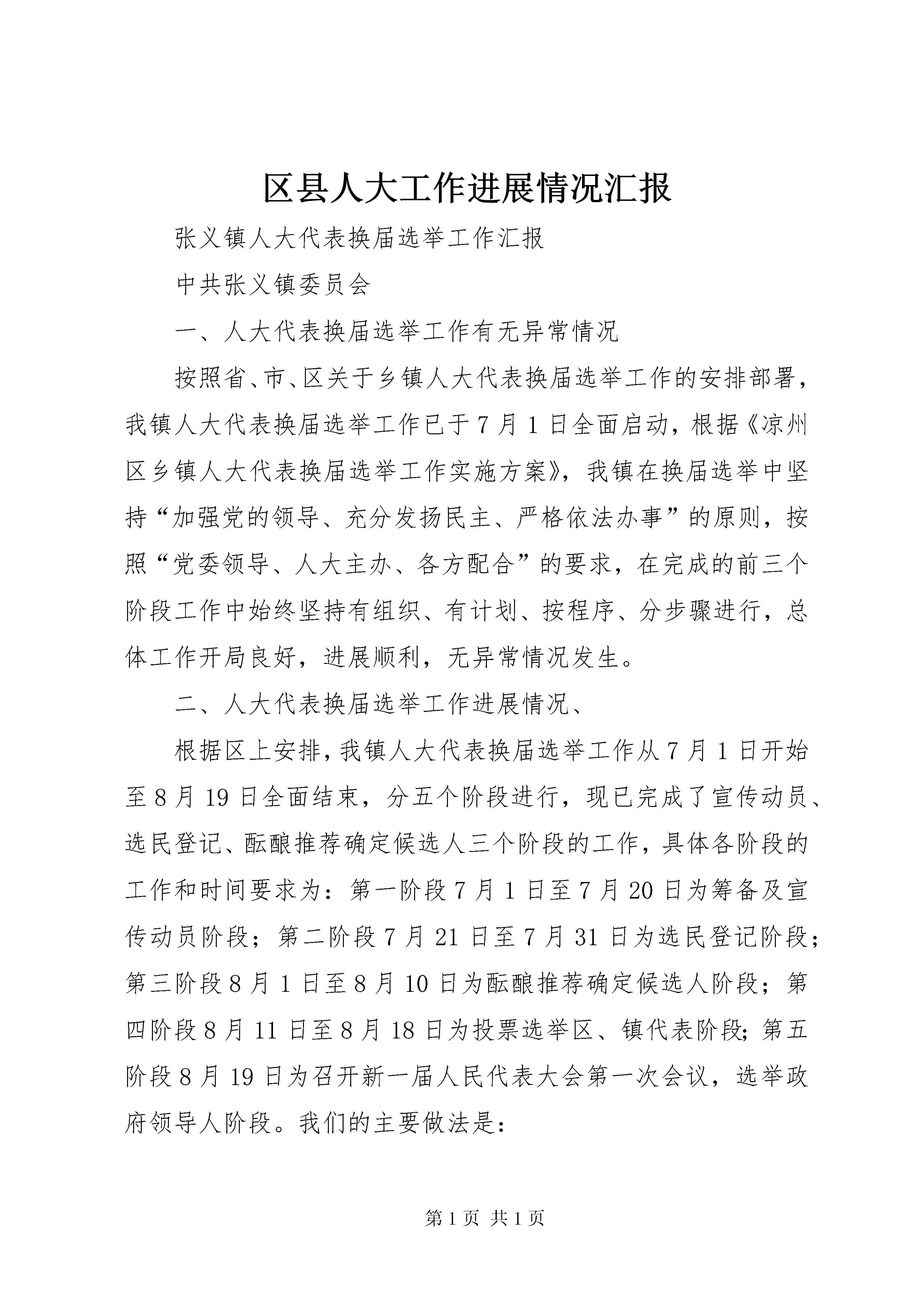 区县人大工作进展情况汇报

张义镇人大代表换届选举工作汇报

中共张义镇委员会

一、人大代表换届选举工作有无异常情况

按照省、市、区关于乡镇人大代表换届选举工作的安排部署，我镇人大代表换届选举工作已于7月1日全面启动，根据《凉州区乡镇人大代表换届选举工作实施方案》，我镇在换届选举中坚持“加强党的领导、充分发扬民主、严格依法办事”的原则，按照“党委领导、人大主办、各方配合”的要求，在完成的前三个阶段工作中始终坚持有组织、有计划、按程序、分步骤进行，总体工作开局良好，进展顺利，无异常情况发生。

二、人大代表换届选举工作进展情况、

根据区上安排，我镇人大代表换届选举工作从7月1日开始至8月19日全面结束，分五个阶段进行，现已完成了宣传动员、选民登记、酝酿推荐确定候选人三个阶段的工作，具体各阶段的工作和时间要求为：第一阶段7月1日至7月20日为筹备及宣传动员阶段；第二阶段7月21日至7月31日为选民登记阶段；第三阶段8月1日至8月10日为酝酿推荐确定候选人阶段；第四阶段8月11日至8月18日为投票选举区、镇代表阶段；第五阶段8月19日为召开新一届人民代表大会第一次会议，选举政府领导人阶段。我们的主要做法是：

第1页 共1页